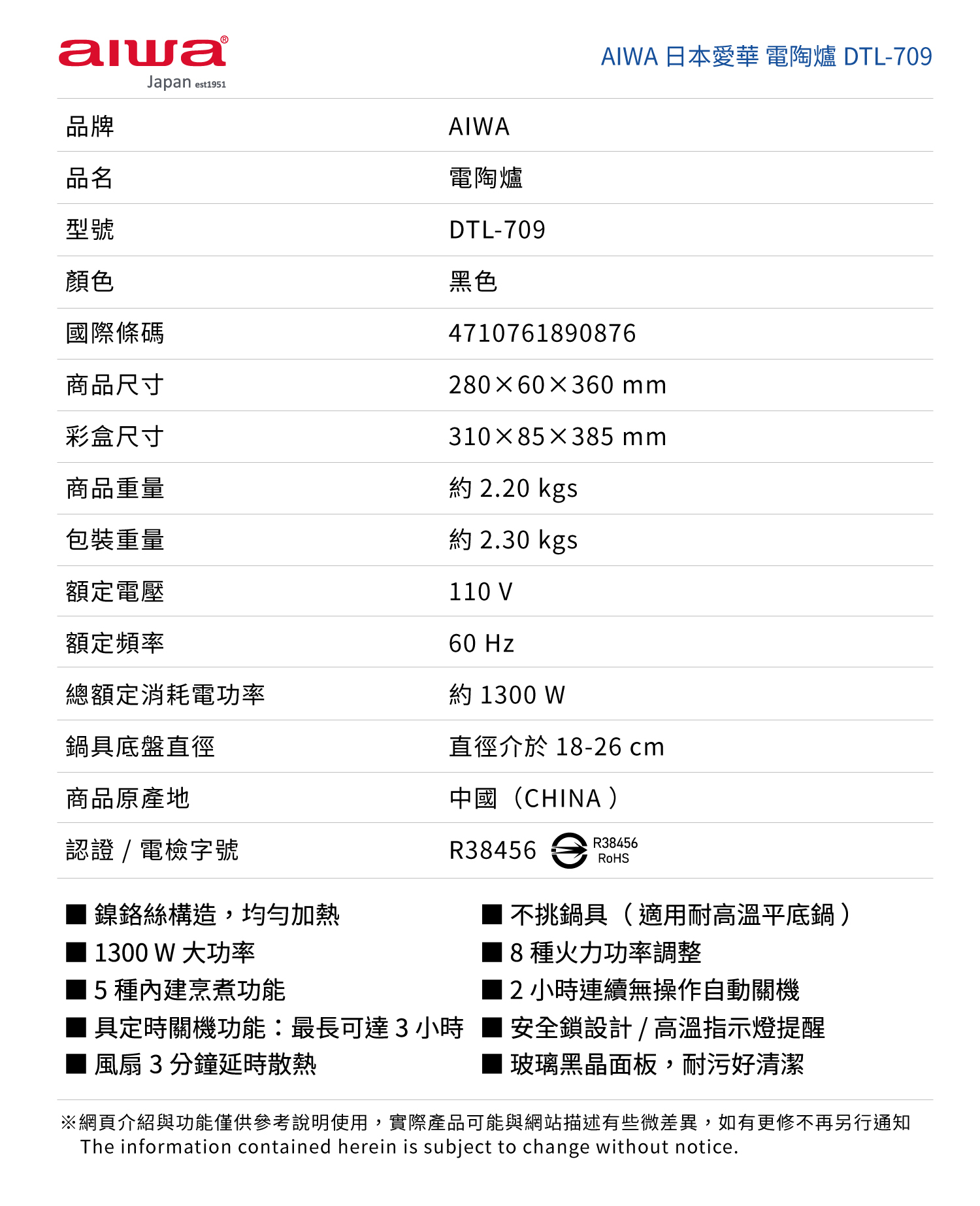 aiwa®
Japan est1951

AIWA 日本愛華 電陶爐 DTL-709

| 品牌 | AIWA |
|---|---|
| 品名 | 電陶爐 |
| 型號 | DTL-709 |
| 顏色 | 黑色 |
| 國際條碼 | 4710761890876 |
| 商品尺寸 | 280×60×360 mm |
| 彩盒尺寸 | 310×85×385 mm |
| 商品重量 | 約 2.20 kgs |
| 包裝重量 | 約 2.30 kgs |
| 額定電壓 | 110 V |
| 額定頻率 | 60 Hz |
| 總額定消耗電功率 | 約 1300 W |
| 鍋具底盤直徑 | 直徑介於 18-26 cm |
| 商品原產地 | 中國（CHINA） |
| 認證 / 電檢字號 | R38456 R38456 RoHS |

■ 鎳鉻絲構造，均勻加熱
■ 1300 W 大功率
■ 5 種內建烹煮功能
■ 具定時關機功能：最長可達 3 小時
■ 風扇 3 分鐘延時散熱

■ 不挑鍋具（適用耐高溫平底鍋）
■ 8 種火力功率調整
■ 2 小時連續無操作自動關機
■ 安全鎖設計 / 高溫指示燈提醒
■ 玻璃黑晶面板，耐污好清潔

※網頁介紹與功能僅供參考說明使用，實際產品可能與網站描述有些微差異，如有更修不再另行通知
The information contained herein is subject to change without notice.